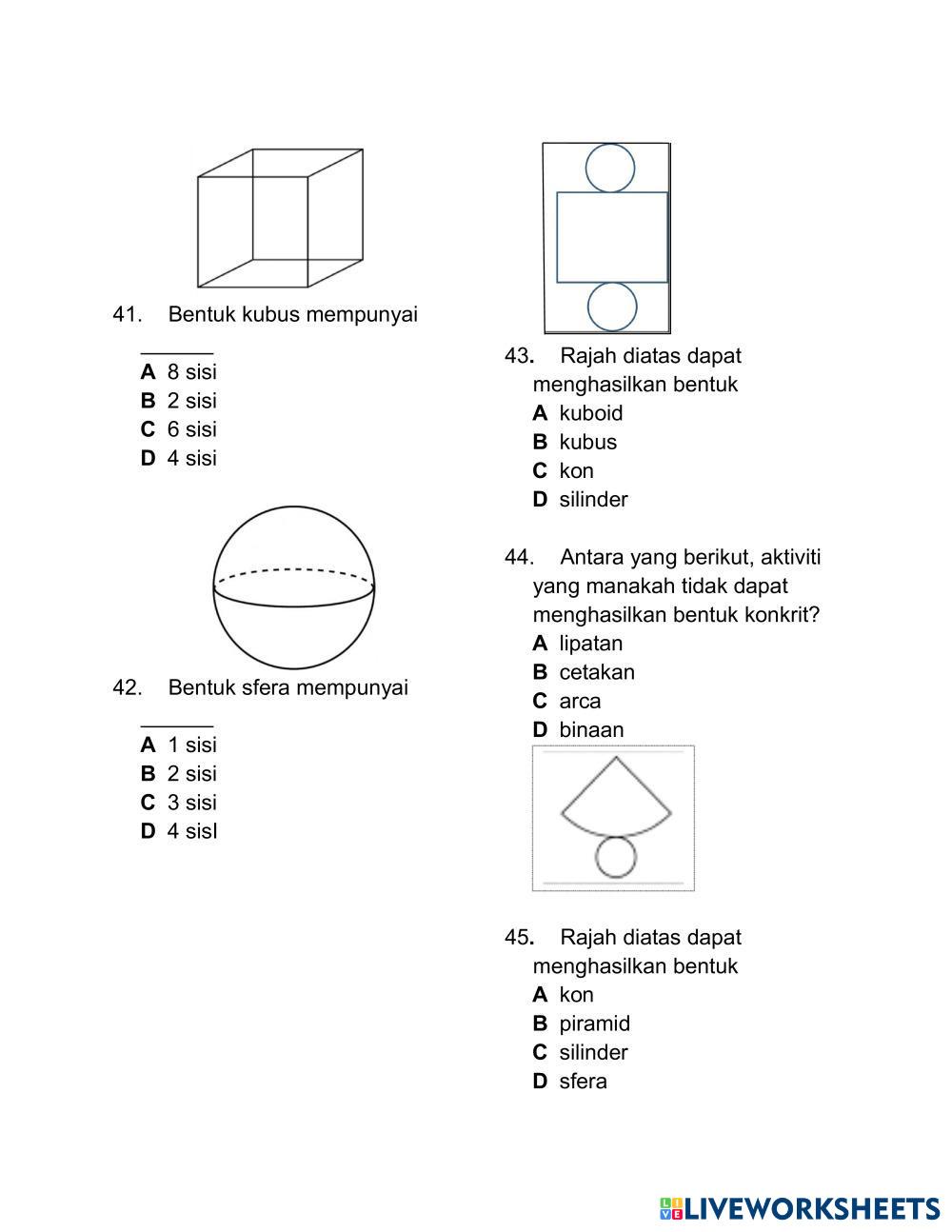 41. Bentuk kubus mempunyai ______

A 8 sisi
B 2 sisi
C 6 sisi
D 4 sisi

42. Bentuk sfera mempunyai ______

A 1 sisi
B 2 sisi
C 3 sisi
D 4 sisl

43. Rajah diatas dapat menghasilkan bentuk
A kuboid
B kubus
C kon
D silinder

44. Antara yang berikut, aktiviti yang manakah tidak dapat menghasilkan bentuk konkrit?
A lipatan
B cetakan
C arca
D binaan

45. Rajah diatas dapat menghasilkan bentuk
A kon
B piramid
C silinder
D sfera

LIVEWORKSHEETS